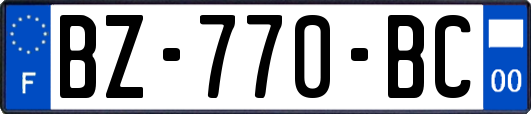 F
BZ-770-BC
00